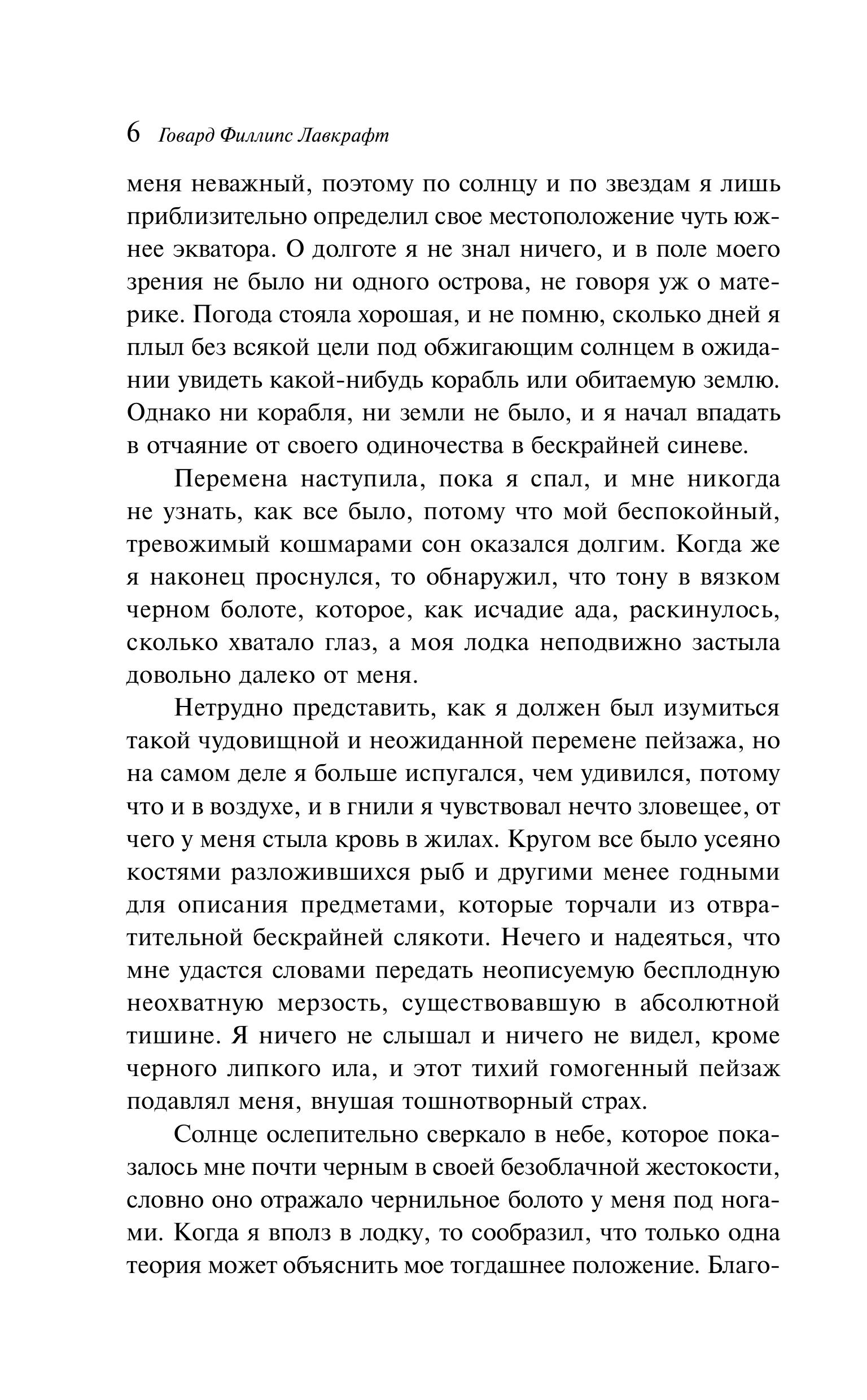 6 Говард Филлипс Лавкрафт

меня неважный, поэтому по солнцу и по звездам я лишь приблизительно определил свое местоположение чуть южнее экватора. О долготе я не знал ничего, и в поле моего зрения не было ни одного острова, не говоря уж о материке. Погода стояла хорошая, и не помню, сколько дней я плыл без всякой цели под обжигающим солнцем в ожидании увидеть какой-нибудь корабль или обитаемую землю. Однако ни корабля, ни земли не было, и я начал впадать в отчаяние от своего одиночества в бескрайней синеве.

Перемена наступила, пока я спал, и мне никогда не узнать, как все было, потому что мой беспокойный, тревожимый кошмарами сон оказался долгим. Когда же я наконец проснулся, то обнаружил, что тону в вязком черном болоте, которое, как исчадие ада, раскинулось, сколько хватало глаз, а моя лодка неподвижно застыла довольно далеко от меня.

Нетрудно представить, как я должен был изумиться такой чудовищной и неожиданной перемене пейзажа, но на самом деле я больше испугался, чем удивился, потому что и в воздухе, и в гнили я чувствовал нечто зловещее, от чего у меня стыла кровь в жилах. Кругом все было усеяно костями разложившихся рыб и другими менее годными для описания предметами, которые торчали из отвратительной бескрайней слякоти. Нечего и надеяться, что мне удастся словами передать неописуемую бесплодную неохватную мерзость, существовавшую в абсолютной тишине. Я ничего не слышал и ничего не видел, кроме черного липкого ила, и этот тихий гомогенный пейзаж подавлял меня, внушая тошнотворный страх.

Солнце ослепительно сверкало в небе, которое показалось мне почти черным в своей безоблачной жестокости, словно оно отражало чернильное болото у меня под ногами. Когда я вполз в лодку, то сообразил, что только одна теория может объяснить мое тогдашнее положение. Благо-